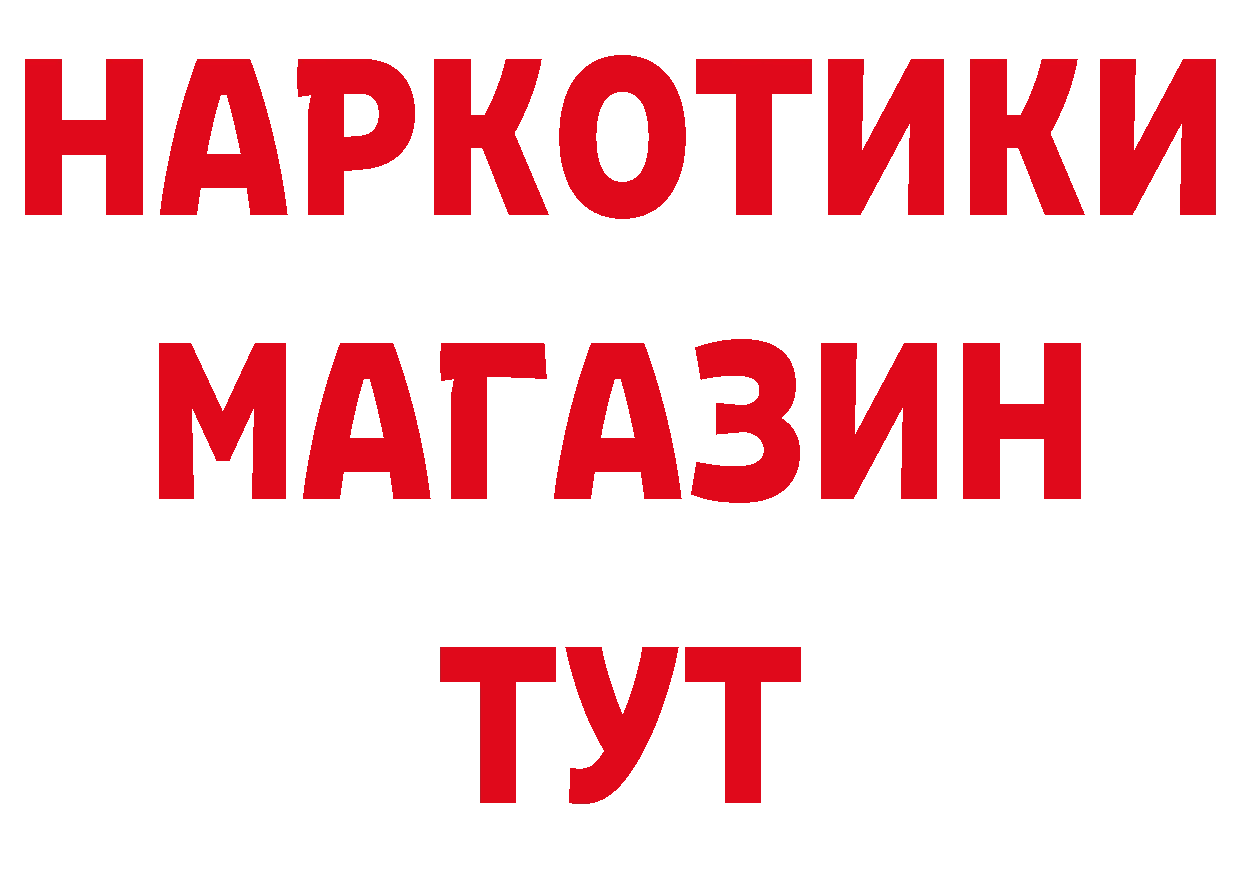 НАРКОТИКИ
МАГАЗИН
ТУТ